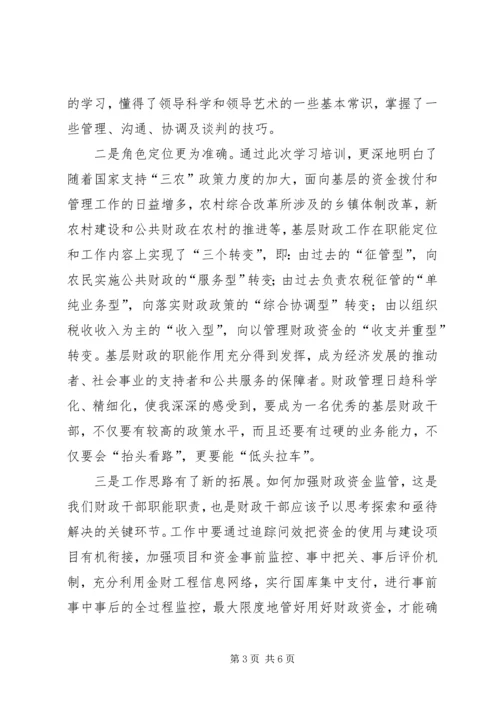 的学习，懂得了领导科学和领导艺术的一些基本常识，掌握了一些管理、沟通、协调及谈判的技巧。

二是角色定位更为准确。通过此次学习培训，更深地明白了随着国家支持“三农”政策力度的加大，面向基层的资金拨付和管理工作的日益增多，农村综合改革所涉及的乡镇体制改革，新农村建设和公共财政在农村的推进等，基层财政工作在职能定位和工作内容上实现了“三个转变”，即：由过去的“征管型”，向农民实施公共财政的“服务型”转变；由过去负责农税征管的“单纯业务型”，向落实财政政策的“综合协调型”转变；由以组织税收收入为主的“收入型”，向以管理财政资金的“收支并重型”转变。基层财政的职能作用充分得到发挥，成为经济发展的推动者、社会事业的支持者和公共服务的保障者。财政管理日趋科学化、精细化，使我深深的感受到，要成为一名优秀的基层财政干部，不仅要有较高的政策水平，而且还要有过硬的业务能力，不仅要会“抬头看路”，更要能“低头拉车”。

三是工作思路有了新的拓展。如何加强财政资金监管，这是我们财政干部职能职责，也是财政干部应该予以思考探索和亟待解决的关键环节。工作中要通过追踪问效把资金的使用与建设项目有机衔接，加强项目和资金事前监控、事中把关、事后评价机制，充分利用金财工程信息网络，实行国库集中支付，进行事前事中事后的全过程监控，最大限度地管好用好财政资金，才能确

第 3 页 共 6 页